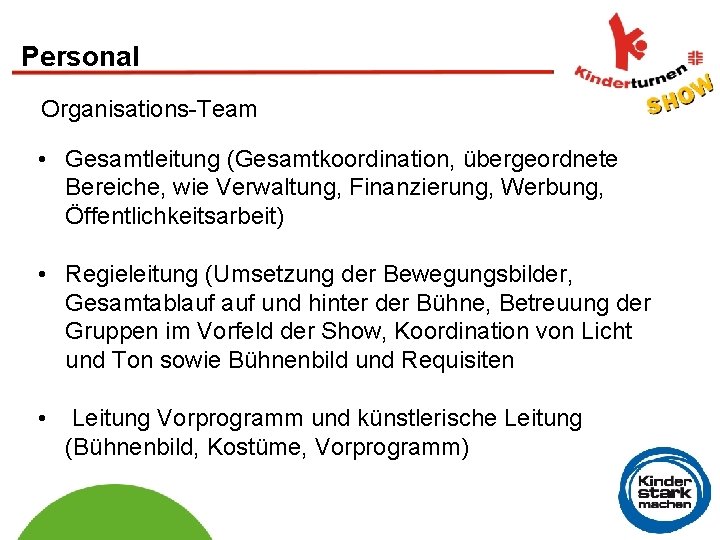 Personal

Kinderturnen SHOW

Organisations-Team

• Gesamtleitung (Gesamtkoordination, übergeordnete Bereiche, wie Verwaltung, Finanzierung, Werbung, Öffentlichkeitsarbeit)

• Regieleitung (Umsetzung der Bewegungsbilder, Gesamtablauf auf und hinter der Bühne, Betreuung der Gruppen im Vorfeld der Show, Koordination von Licht und Ton sowie Bühnenbild und Requisiten

• Leitung Vorprogramm und künstlerische Leitung (Bühnenbild, Kostüme, Vorprogramm)

Kinder stark machen